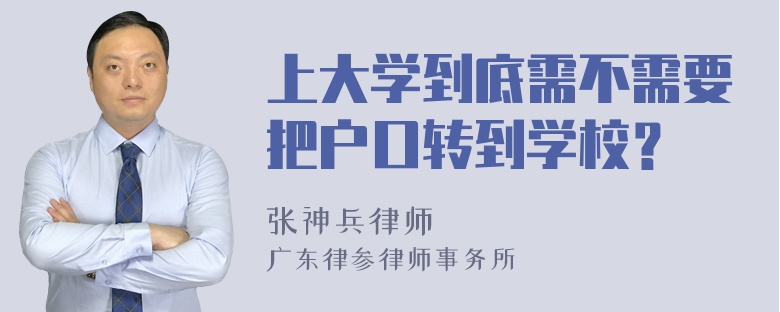 上大学到底需不需要把户口转到学校？

张神兵律师
广东律参律师事务所